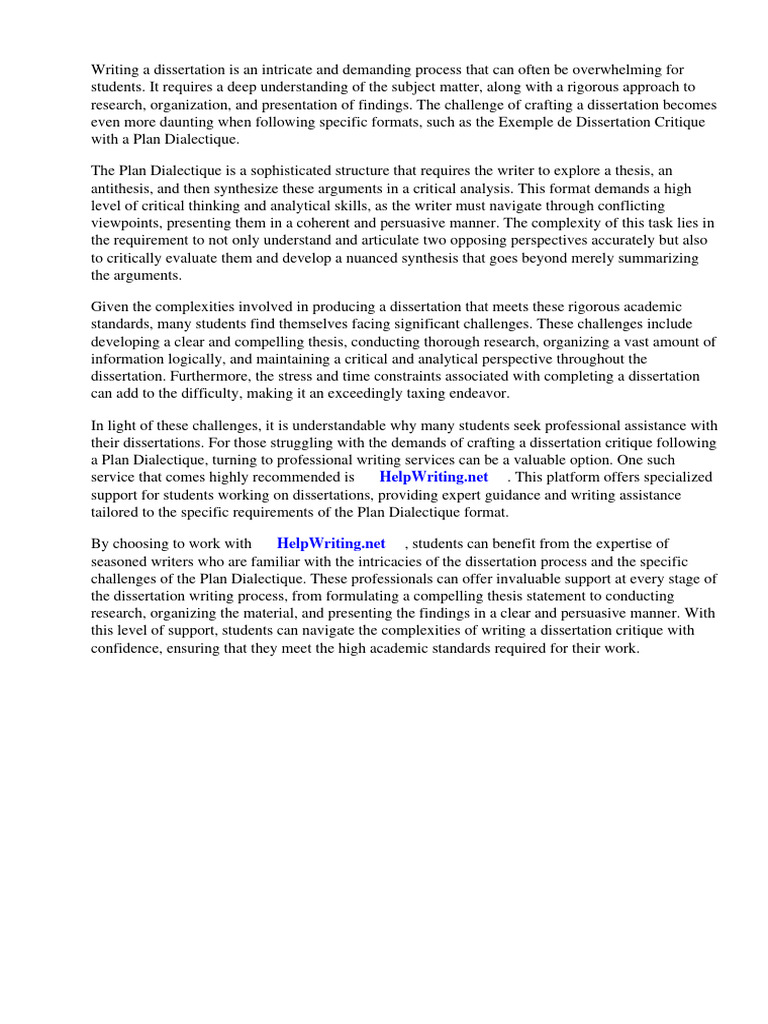 Writing a dissertation is an intricate and demanding process that can often be overwhelming for students. It requires a deep understanding of the subject matter, along with a rigorous approach to research, organization, and presentation of findings. The challenge of crafting a dissertation becomes even more daunting when following specific formats, such as the Exemple de Dissertation Critique with a Plan Dialectique.

The Plan Dialectique is a sophisticated structure that requires the writer to explore a thesis, an antithesis, and then synthesize these arguments in a critical analysis. This format demands a high level of critical thinking and analytical skills, as the writer must navigate through conflicting viewpoints, presenting them in a coherent and persuasive manner. The complexity of this task lies in the requirement to not only understand and articulate two opposing perspectives accurately but also to critically evaluate them and develop a nuanced synthesis that goes beyond merely summarizing the arguments.

Given the complexities involved in producing a dissertation that meets these rigorous academic standards, many students find themselves facing significant challenges. These challenges include developing a clear and compelling thesis, conducting thorough research, organizing a vast amount of information logically, and maintaining a critical and analytical perspective throughout the dissertation. Furthermore, the stress and time constraints associated with completing a dissertation can add to the difficulty, making it an exceedingly taxing endeavor.

In light of these challenges, it is understandable why many students seek professional assistance with their dissertations. For those struggling with the demands of crafting a dissertation critique following a Plan Dialectique, turning to professional writing services can be a valuable option. One such service that comes highly recommended is HelpWriting.net . This platform offers specialized support for students working on dissertations, providing expert guidance and writing assistance tailored to the specific requirements of the Plan Dialectique format.

By choosing to work with HelpWriting.net , students can benefit from the expertise of seasoned writers who are familiar with the intricacies of the dissertation process and the specific challenges of the Plan Dialectique. These professionals can offer invaluable support at every stage of the dissertation writing process, from formulating a compelling thesis statement to conducting research, organizing the material, and presenting the findings in a clear and persuasive manner. With this level of support, students can navigate the complexities of writing a dissertation critique with confidence, ensuring that they meet the high academic standards required for their work.